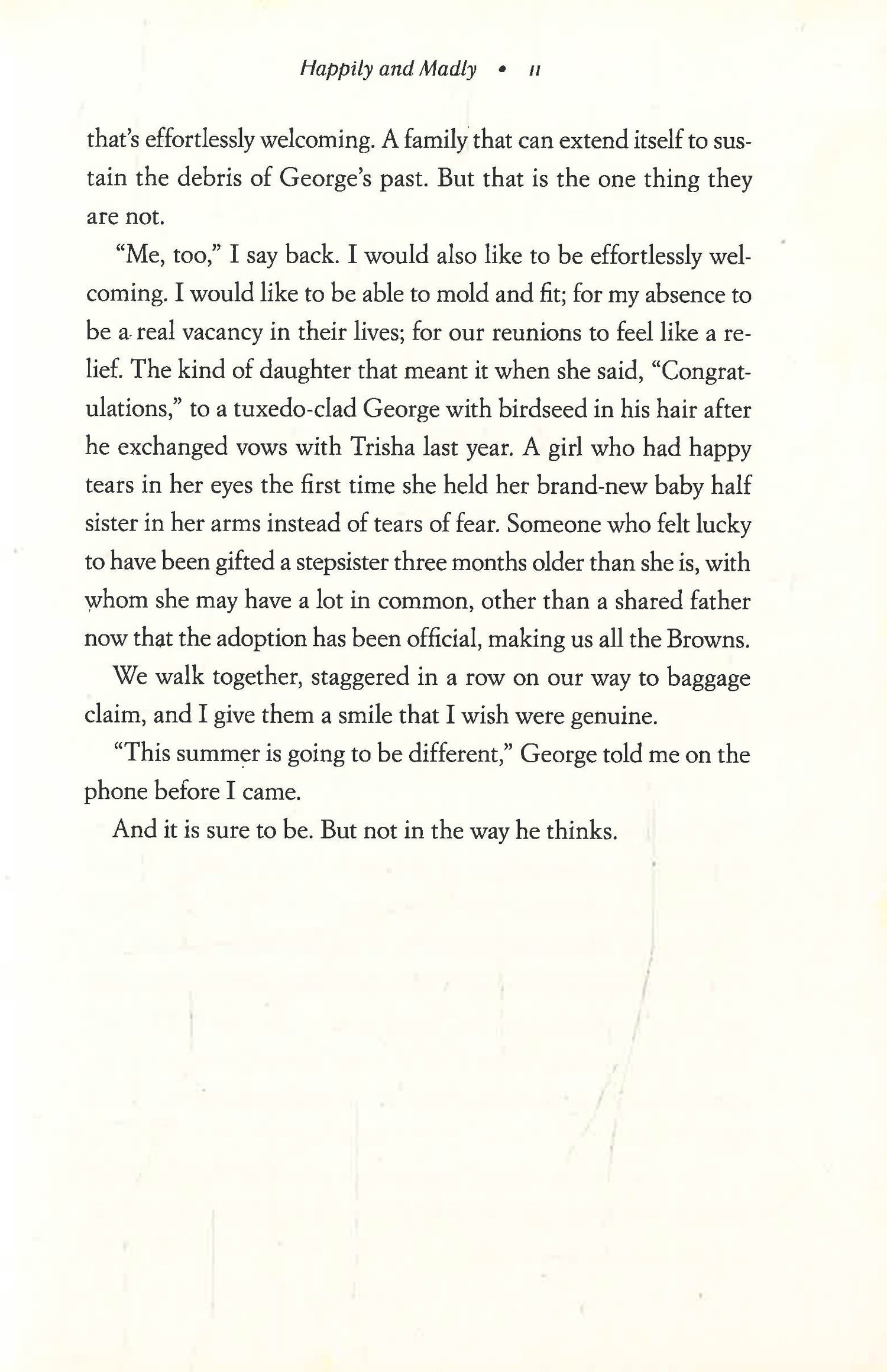 Happily and Madly • 11

that's effortlessly welcoming. A family that can extend itself to sustain the debris of George's past. But that is the one thing they are not.

"Me, too," I say back. I would also like to be effortlessly welcoming. I would like to be able to mold and fit; for my absence to be a real vacancy in their lives; for our reunions to feel like a relief. The kind of daughter that meant it when she said, "Congratulations," to a tuxedo-clad George with birdseed in his hair after he exchanged vows with Trisha last year. A girl who had happy tears in her eyes the first time she held her brand-new baby half sister in her arms instead of tears of fear. Someone who felt lucky to have been gifted a stepsister three months older than she is, with whom she may have a lot in common, other than a shared father now that the adoption has been official, making us all the Browns.

We walk together, staggered in a row on our way to baggage claim, and I give them a smile that I wish were genuine.

"This summer is going to be different," George told me on the phone before I came.

And it is sure to be. But not in the way he thinks.